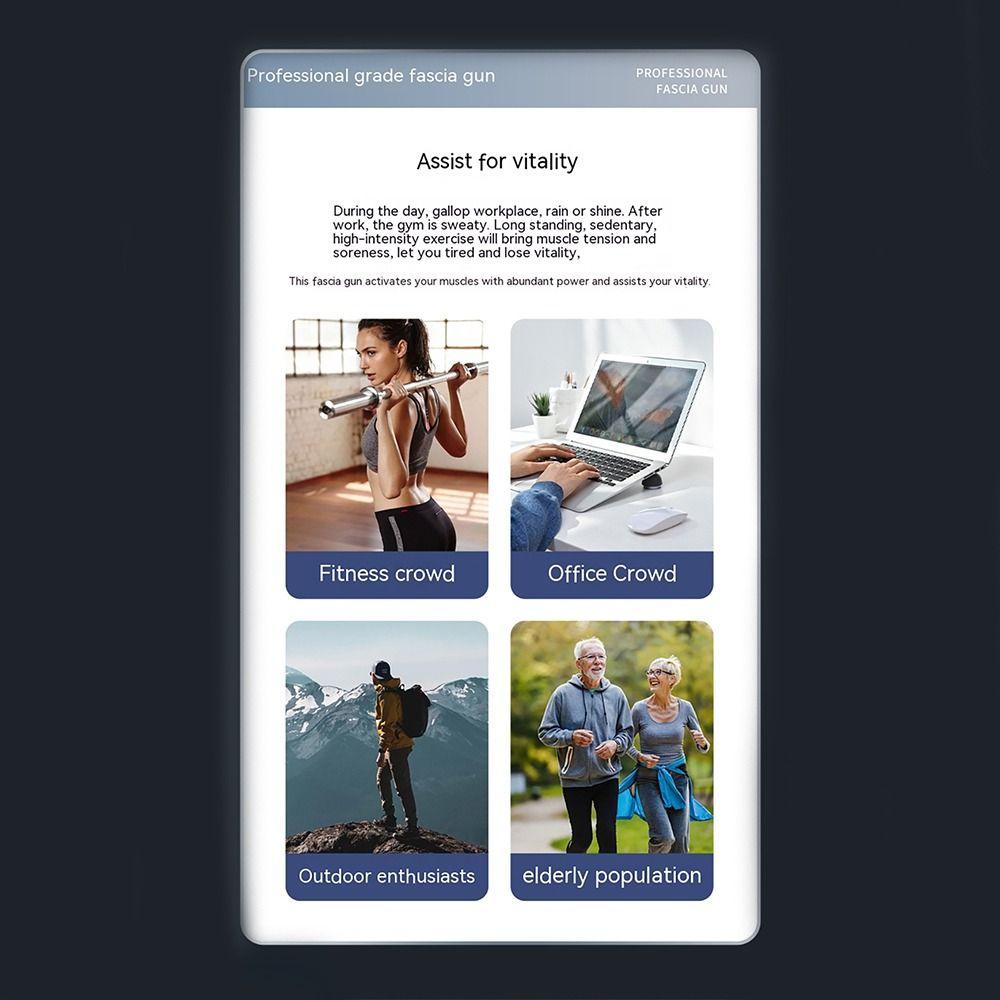 Professional grade fascia gun

PROFESSIONAL
FASCIA GUN

Assist for vitality

During the day, gallop workplace, rain or shine. After work, the gym is sweaty. Long standing, sedentary, high-intensity exercise will bring muscle tension and soreness, let you tired and lose vitality,

This fascia gun activates your muscles with abundant power and assists your vitality.

Fitness crowd

Office Crowd

Outdoor enthusiasts

elderly population